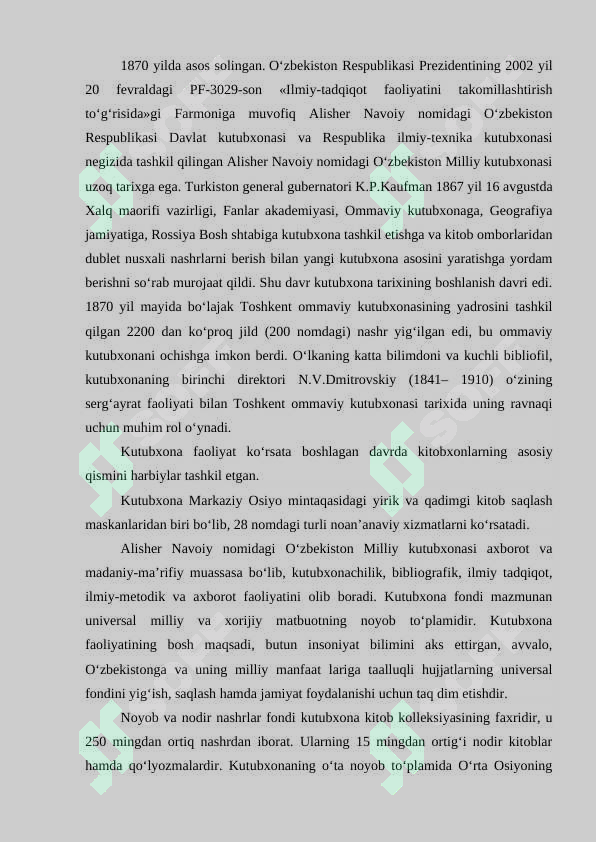 1870 yilda asos solingan. O'zbekiston Respublikasi Prezidentining 2002 yil 20 fevraldagi PF-3029-son «Ilmiy-tadqiqot faoliyatini takomillashtirish to'g'risida»gi Farmoniga muvofiq Alisher Navoiy nomidagi O'zbekiston Respublikasi Davlat kutubxonasi va Respublika ilmiy-texnika kutubxonasi negizida tashkil qilingan Alisher Navoiy nomidagi O'zbekiston Milliy kutubxonasi uzoq tarixga ega. Turkiston general gubernatori K.P.Kaufman 1867 yil 16 avgustda Xalq maorifi vazirligi, Fanlar akademiyasi, Ommaviy kutubxonaga, Geografiya jamiyatiga, Rossiya Bosh shtabiga kutubxona tashkil etishga va kitob omborlaridan dublet nusxali nashrlarni berish bilan yangi kutubxona asosini yaratishga yordam berishni so'rab murojaat qildi. Shu davr kutubxona tarixining boshlanish davri edi. 1870 yil mayida bo'lajak Toshkent ommaviy kutubxonasining yadrosini tashkil qilgan 2200 dan ko'proq jild (200 nomdagi) nashr yig'ilgan edi, bu ommaviy kutubxonani ochishga imkon berdi. O'lkaning katta bilimdoni va kuchli bibliofil, kutubxonaning birinchi direktori N.V.Dmitrovskiy (1841– 1910) o'zining serg'ayrat faoliyati bilan Toshkent ommaviy kutubxonasi tarixida uning ravnaqi uchun muhim rol o'ynadi.

Kutubxona faoliyat ko'rsata boshlagan davrda kitobxonlarning asosiy qismini harbiylar tashkil etgan.

Kutubxona Markaziy Osiyo mintaqasidagi yirik va qadimgi kitob saqlash maskanlaridan biri bo'lib, 28 nomdagi turli noan'anaviy xizmatlarni ko'rsatadi.

Alisher Navoiy nomidagi O'zbekiston Milliy kutubxonasi axborot va madaniy-ma'rifiy muassasa bo'lib, kutubxonachilik, bibliografik, ilmiy tadqiqot, ilmiy-metodik va axborot faoliyatini olib boradi. Kutubxona fondi mazmunan universal milliy va xorijiy matbuotning noyob to'plamidir. Kutubxona faoliyatining bosh maqsadi, butun insoniyat bilimini aks ettirgan, avvalo, O'zbekistonga va uning milliy manfaat lariga taalluqli hujjatlarning universal fondini yig'ish, saqlash hamda jamiyat foydalanishi uchun taq dim etishdir.

Noyob va nodir nashrlar fondi kutubxona kitob kolleksiyasining faxridir, u 250 mingdan ortiq nashrdan iborat. Ularning 15 mingdan ortig'i nodir kitoblar hamda qo'lyozmalardir. Kutubxonaning o'ta noyob to'plamida O'rta Osiyoning